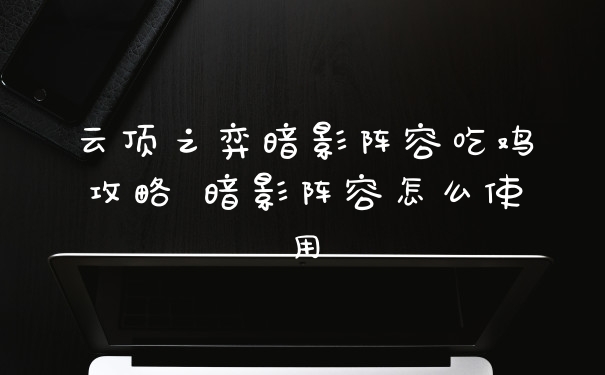 云顶之弈暗影阵容吃鸡攻略 暗影阵容怎么使用